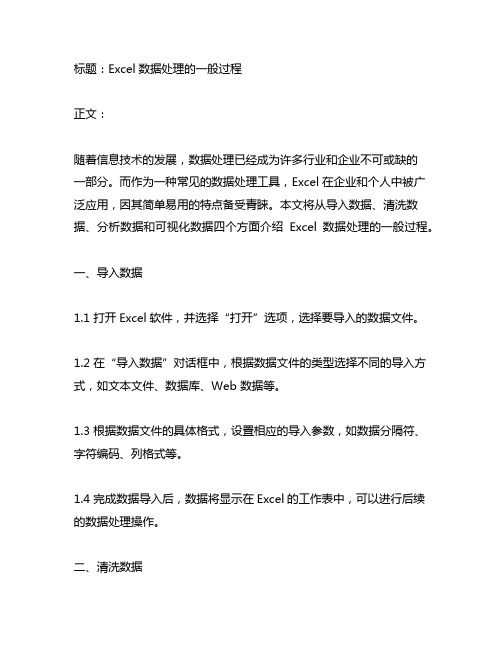 标题：Excel 数据处理的一般过程

正文：

随着信息技术的发展，数据处理已经成为许多行业和企业不可或缺的一部分。而作为一种常见的数据处理工具，Excel 在企业和个人中被广泛应用，因其简单易用的特点备受青睐。本文将从导入数据、清洗数据、分析数据和可视化数据四个方面介绍 Excel 数据处理的一般过程。

一、导入数据

1.1 打开 Excel 软件，并选择“打开”选项，选择要导入的数据文件。

1.2 在“导入数据”对话框中，根据数据文件的类型选择不同的导入方式，如文本文件、数据库、Web 数据等。

1.3 根据数据文件的具体格式，设置相应的导入参数，如数据分隔符、字符编码、列格式等。

1.4 完成数据导入后，数据将显示在 Excel 的工作表中，可以进行后续的数据处理操作。

二、清洗数据